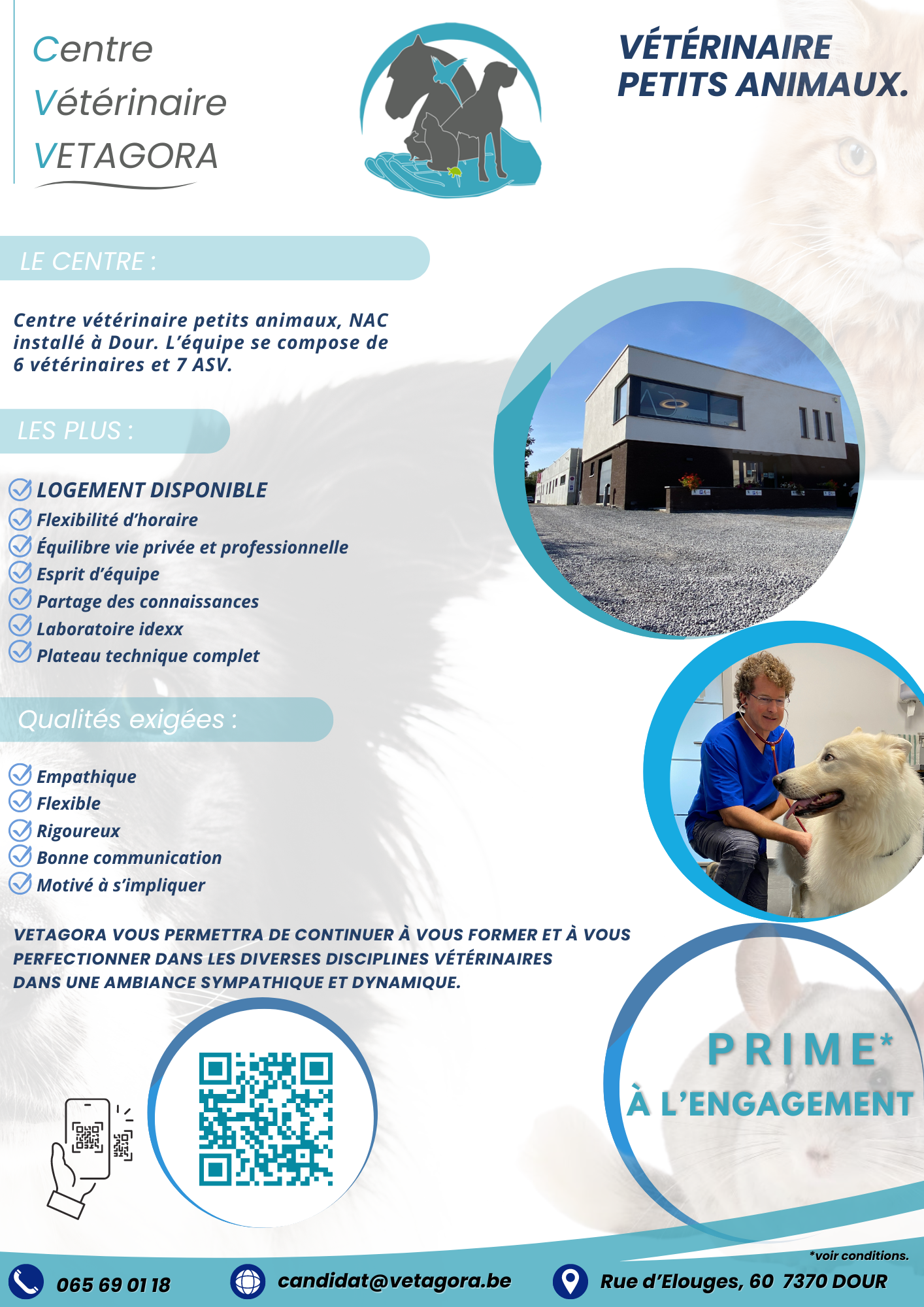 Centre
Vétérinaire
VETAGORA

VÉTÉRINAIRE
PETITS ANIMAUX.

LE CENTRE :

Centre vétérinaire petits animaux, NAC installé à Dour. L'équipe se compose de 6 vétérinaires et 7 ASV.

LES PLUS :

LOGEMENT DISPONIBLE
Flexibilité d'horaire
Équilibre vie privée et professionnelle
Esprit d'équipe
Partage des connaissances
Laboratoire idexx
Plateau technique complet

Qualités exigées :

Empathique
Flexible
Rigoureux
Bonne communication
Motivé à s'impliquer

VETAGORA VOUS PERMETTRA DE CONTINUER À VOUS FORMER ET À VOUS PERFECTIONNER DANS LES DIVERSES DISCIPLINES VÉTÉRINAIRES DANS UNE AMBIANCE SYMPATHIQUE ET DYNAMIQUE.

PRIME*
À L'ENGAGEMENT

*voir conditions.

065 69 01 18
candidat@vetagora.be
Rue d'Elouges, 60 7370 DOUR